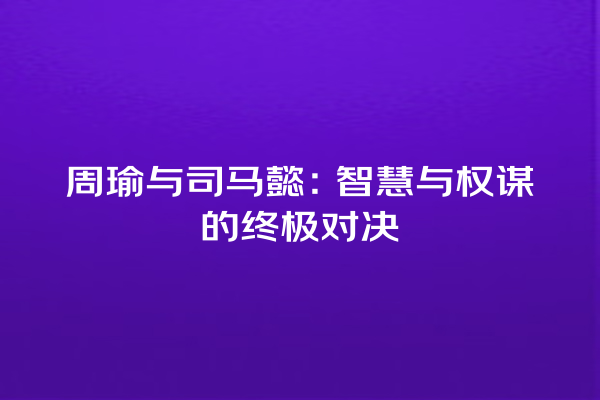 周瑜与司马懿：智慧与权谋的终极对决